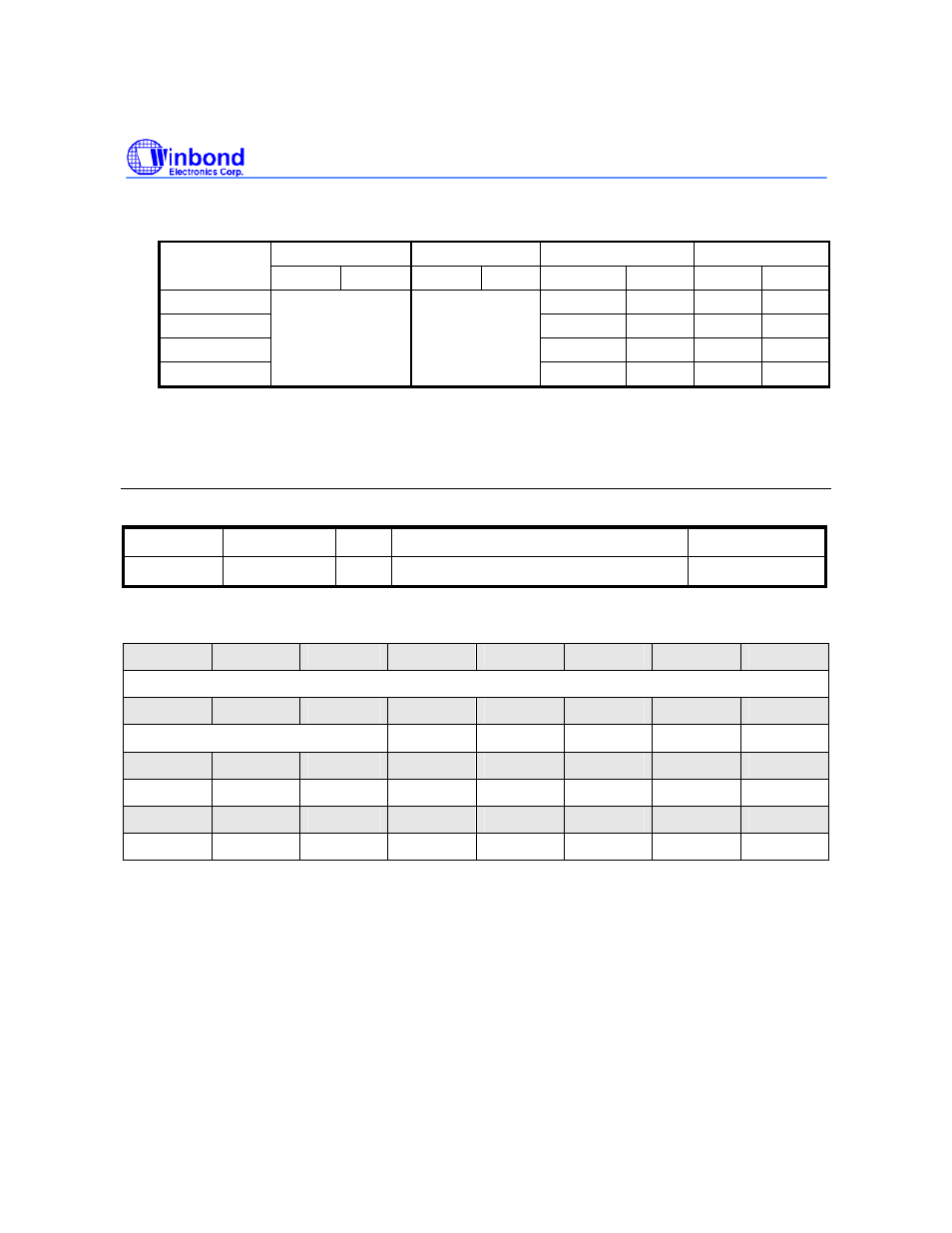 Winbond
Electronics Corp.